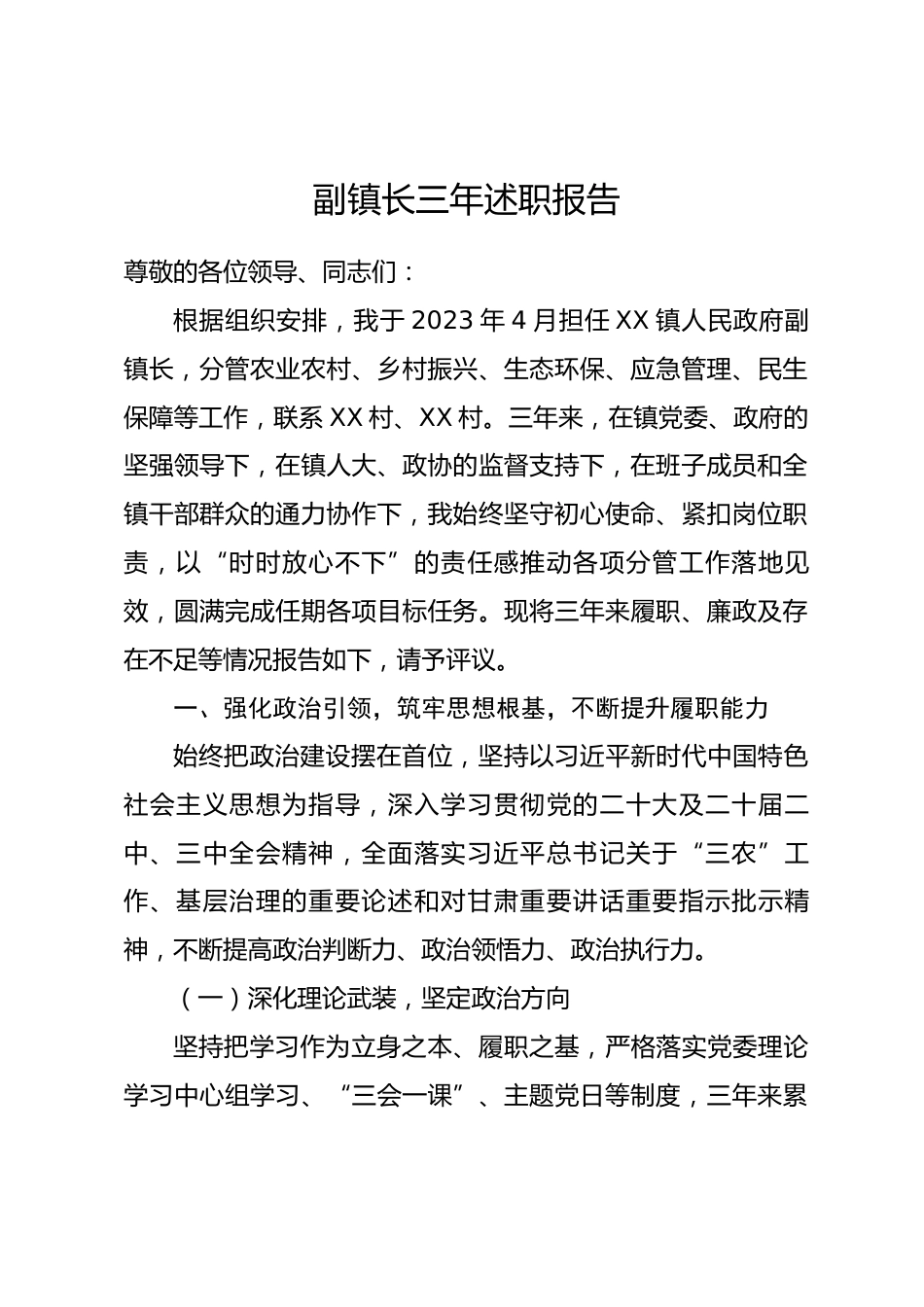 副镇长三年述职报告

尊敬的各位领导、同志们：

根据组织安排，我于2023年4月担任XX镇人民政府副镇长，分管农业农村、乡村振兴、生态环保、应急管理、民生保障等工作，联系XX村、XX村。三年来，在镇党委、政府的坚强领导下，在镇人大、政协的监督支持下，在班子成员和全镇干部群众的通力协作下，我始终坚守初心使命、紧扣岗位职责，以“时时放心不下”的责任感推动各项分管工作落地见效，圆满完成任期各项目标任务。现将三年来履职、廉政及存在不足等情况报告如下，请予评议。

一、强化政治引领，筑牢思想根基，不断提升履职能力

始终把政治建设摆在首位，坚持以习近平新时代中国特色社会主义思想为指导，深入学习贯彻党的二十大及二十届二中、三中全会精神，全面落实习近平总书记关于“三农”工作、基层治理的重要论述和对甘肃重要讲话重要指示批示精神，不断提高政治判断力、政治领悟力、政治执行力。

（一）深化理论武装，坚定政治方向

坚持把学习作为立身之本、履职之基，严格落实党委理论学习中心组学习、“三会一课”、主题党日等制度，三年来累